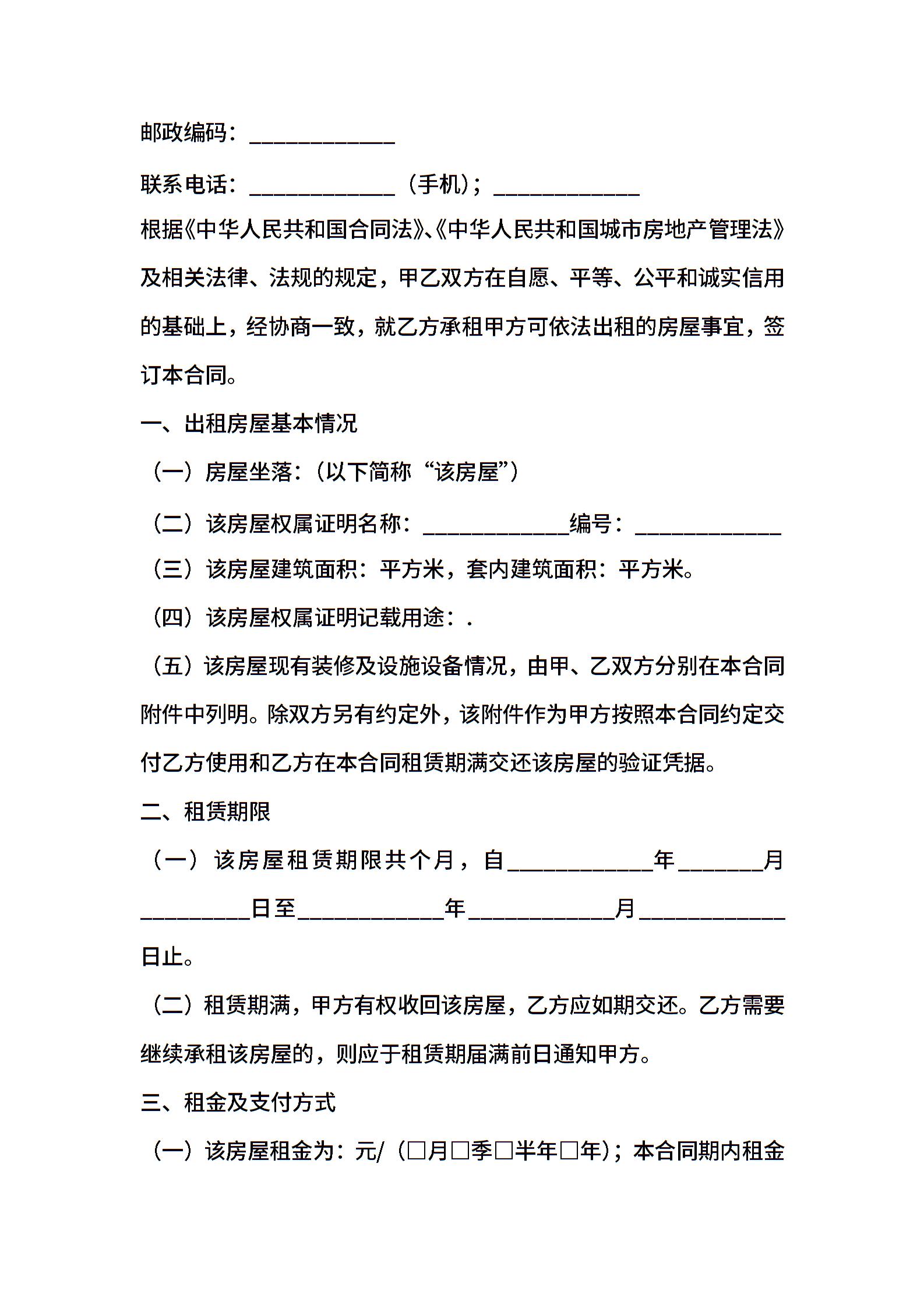 邮政编码：____________

联系电话：____________（手机）；____________

根据《中华人民共和国合同法》、《中华人民共和国城市房地产管理法》及相关法律、法规的规定，甲乙双方在自愿、平等、公平和诚实信用的基础上，经协商一致，就乙方承租甲方可依法出租的房屋事宜，签订本合同。

一、出租房屋基本情况

（一）房屋坐落：（以下简称“该房屋”）

（二）该房屋权属证明名称：____________编号：____________

（三）该房屋建筑面积：平方米，套内建筑面积：平方米。

（四）该房屋权属证明记载用途：.

（五）该房屋现有装修及设施设备情况，由甲、乙双方分别在本合同附件中列明。除双方另有约定外，该附件作为甲方按照本合同约定交付乙方使用和乙方在本合同租赁期满交还该房屋的验证凭据。

二、租赁期限

（一）该房屋租赁期限共个月，自____________年_______月_________日至____________年____________月____________日止。

（二）租赁期满，甲方有权收回该房屋，乙方应如期交还。乙方需要继续承租该房屋的，则应于租赁期届满前日通知甲方。

三、租金及支付方式

（一）该房屋租金为：元/（□月□季□半年□年）；本合同期内租金